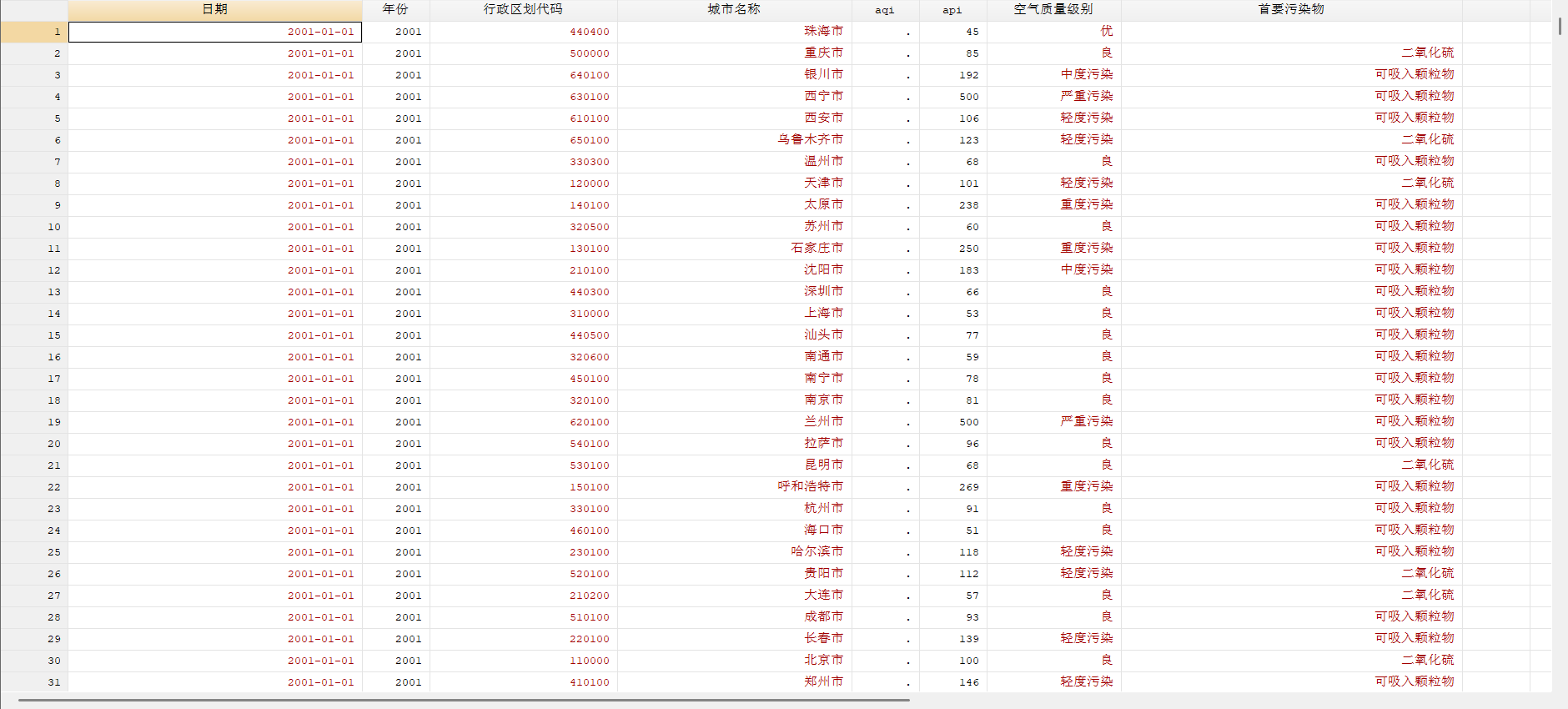 |  | 日期 | 年份 | 行政区划代码 | 城市名称 | aqi | api | 空气质量级别 | 首要污染物 |
|---|---|---|---|---|---|---|---|---|
| 1 | 2001-01-01 | 2001 | 440400 | 珠海市 | . | 45 | 优 |  |
| 2 | 2001-01-01 | 2001 | 500000 | 重庆市 | . | 85 | 良 | 二氧化硫 |
| 3 | 2001-01-01 | 2001 | 640100 | 银川市 | . | 192 | 中度污染 | 可吸入颗粒物 |
| 4 | 2001-01-01 | 2001 | 630100 | 西宁市 | . | 500 | 严重污染 | 可吸入颗粒物 |
| 5 | 2001-01-01 | 2001 | 610100 | 西安市 | . | 106 | 轻度污染 | 可吸入颗粒物 |
| 6 | 2001-01-01 | 2001 | 650100 | 乌鲁木齐市 | . | 123 | 轻度污染 | 二氧化硫 |
| 7 | 2001-01-01 | 2001 | 330300 | 温州市 | . | 68 | 良 | 可吸入颗粒物 |
| 8 | 2001-01-01 | 2001 | 120000 | 天津市 | . | 101 | 轻度污染 | 二氧化硫 |
| 9 | 2001-01-01 | 2001 | 140100 | 太原市 | . | 238 | 重度污染 | 可吸入颗粒物 |
| 10 | 2001-01-01 | 2001 | 320500 | 苏州市 | . | 60 | 良 | 可吸入颗粒物 |
| 11 | 2001-01-01 | 2001 | 130100 | 石家庄市 | . | 250 | 重度污染 | 可吸入颗粒物 |
| 12 | 2001-01-01 | 2001 | 210100 | 沈阳市 | . | 183 | 中度污染 | 可吸入颗粒物 |
| 13 | 2001-01-01 | 2001 | 440300 | 深圳市 | . | 66 | 良 | 可吸入颗粒物 |
| 14 | 2001-01-01 | 2001 | 310000 | 上海市 | . | 53 | 良 | 可吸入颗粒物 |
| 15 | 2001-01-01 | 2001 | 440500 | 汕头市 | . | 77 | 良 | 可吸入颗粒物 |
| 16 | 2001-01-01 | 2001 | 320600 | 南通市 | . | 59 | 良 | 可吸入颗粒物 |
| 17 | 2001-01-01 | 2001 | 450100 | 南宁市 | . | 78 | 良 | 可吸入颗粒物 |
| 18 | 2001-01-01 | 2001 | 320100 | 南京市 | . | 81 | 良 | 可吸入颗粒物 |
| 19 | 2001-01-01 | 2001 | 620100 | 兰州市 | . | 500 | 严重污染 | 可吸入颗粒物 |
| 20 | 2001-01-01 | 2001 | 540100 | 拉萨市 | . | 96 | 良 | 可吸入颗粒物 |
| 21 | 2001-01-01 | 2001 | 530100 | 昆明市 | . | 68 | 良 | 二氧化硫 |
| 22 | 2001-01-01 | 2001 | 150100 | 呼和浩特市 | . | 269 | 重度污染 | 可吸入颗粒物 |
| 23 | 2001-01-01 | 2001 | 330100 | 杭州市 | . | 91 | 良 | 可吸入颗粒物 |
| 24 | 2001-01-01 | 2001 | 460100 | 海口市 | . | 51 | 良 | 可吸入颗粒物 |
| 25 | 2001-01-01 | 2001 | 230100 | 哈尔滨市 | . | 118 | 轻度污染 | 可吸入颗粒物 |
| 26 | 2001-01-01 | 2001 | 520100 | 贵阳市 | . | 112 | 轻度污染 | 二氧化硫 |
| 27 | 2001-01-01 | 2001 | 210200 | 大连市 | . | 57 | 良 | 二氧化硫 |
| 28 | 2001-01-01 | 2001 | 510100 | 成都市 | . | 93 | 良 | 可吸入颗粒物 |
| 29 | 2001-01-01 | 2001 | 220100 | 长春市 | . | 139 | 轻度污染 | 可吸入颗粒物 |
| 30 | 2001-01-01 | 2001 | 110000 | 北京市 | . | 100 | 良 | 二氧化硫 |
| 31 | 2001-01-01 | 2001 | 410100 | 郑州市 | . | 146 | 轻度污染 | 可吸入颗粒物 |